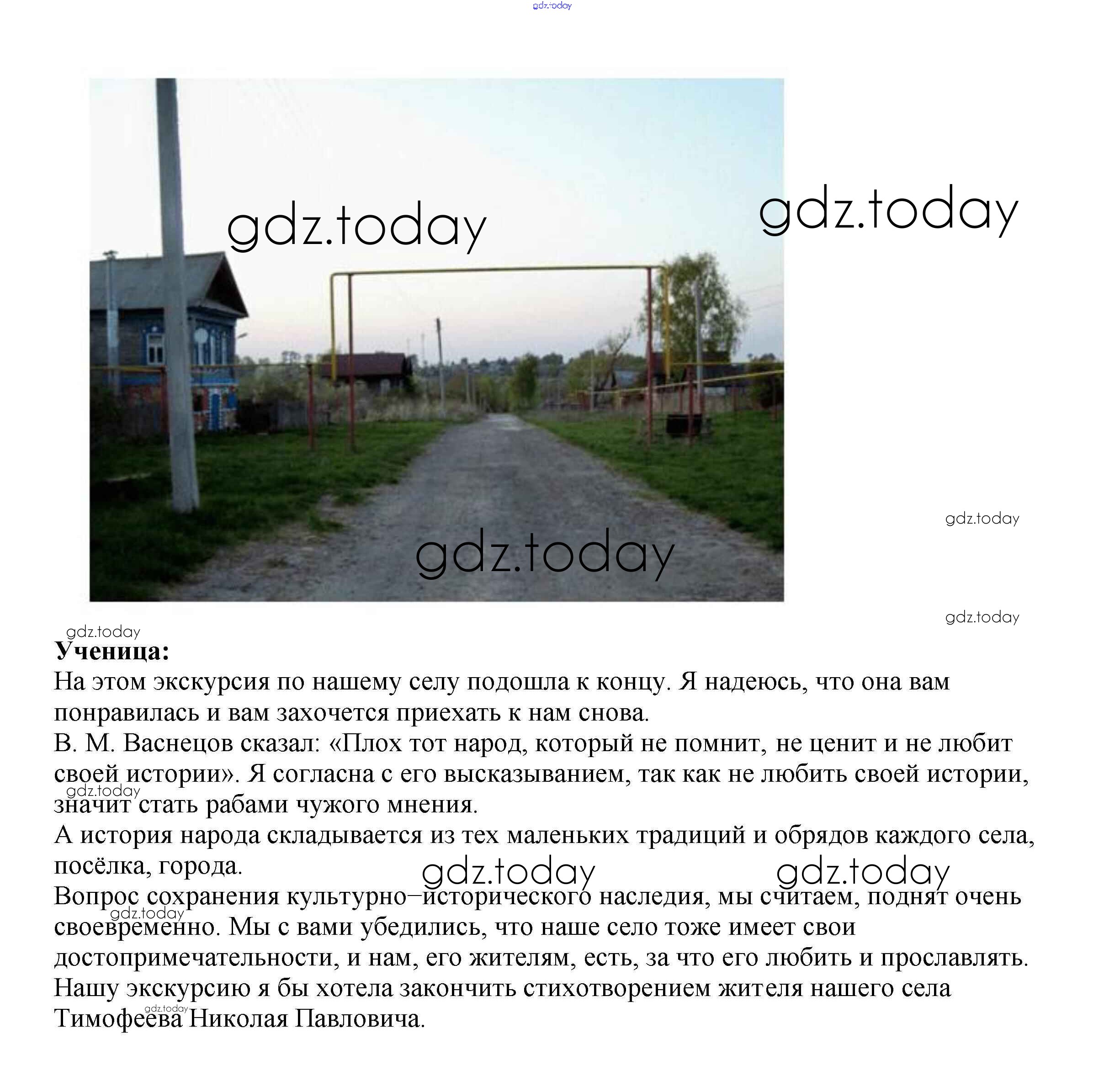 gdz.today

gdz.today

gdz.today

gdz.today

gdz.today

gdz.today

gdz.today

**Ученица:**
На этом экскурсия по нашему селу подошла к концу. Я надеюсь, что она вам понравилась и вам захочется приехать к нам снова.
В. М. Васнецов сказал: «Плох тот народ, который не помнит, не ценит и не любит своей истории». Я согласна с его высказыванием, так как не любить своей истории, значит стать рабами чужого мнения.
gdz.today
А история народа складывается из тех маленьких традиций и обрядов каждого села, посёлка, города.
gdz.today gdz.today
Вопрос сохранения культурно–исторического наследия, мы считаем, поднят очень своевременно. Мы с вами убедились, что наше село тоже имеет свои достопримечательности, и нам, его жителям, есть, за что его любить и прославлять.
gdz.today
Нашу экскурсию я бы хотела закончить стихотворением жителя нашего села Тимофеева Николая Павловича.
gdz.today